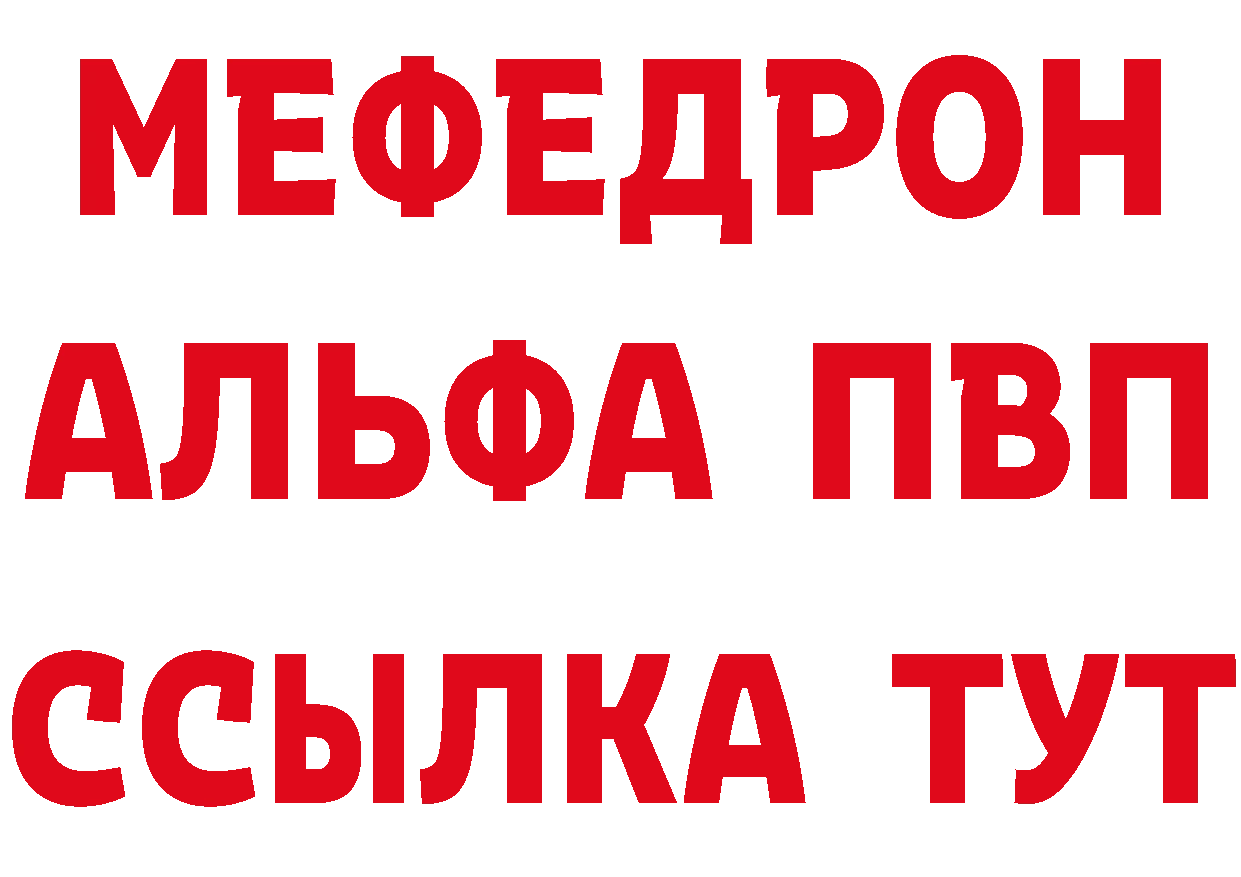 МЕФЕДРОН
АЛЬФА ПВП
ССЫЛКА ТУТ